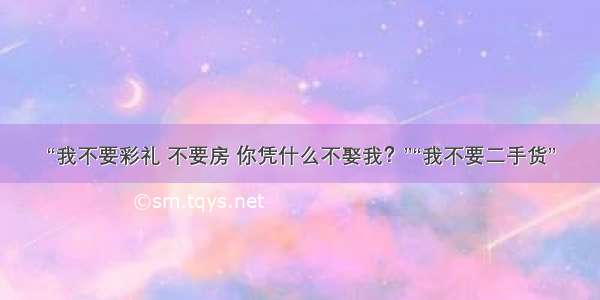 “我不要彩礼 不要房 你凭什么不娶我？”“我不要二手货”

©sm.tqys.net